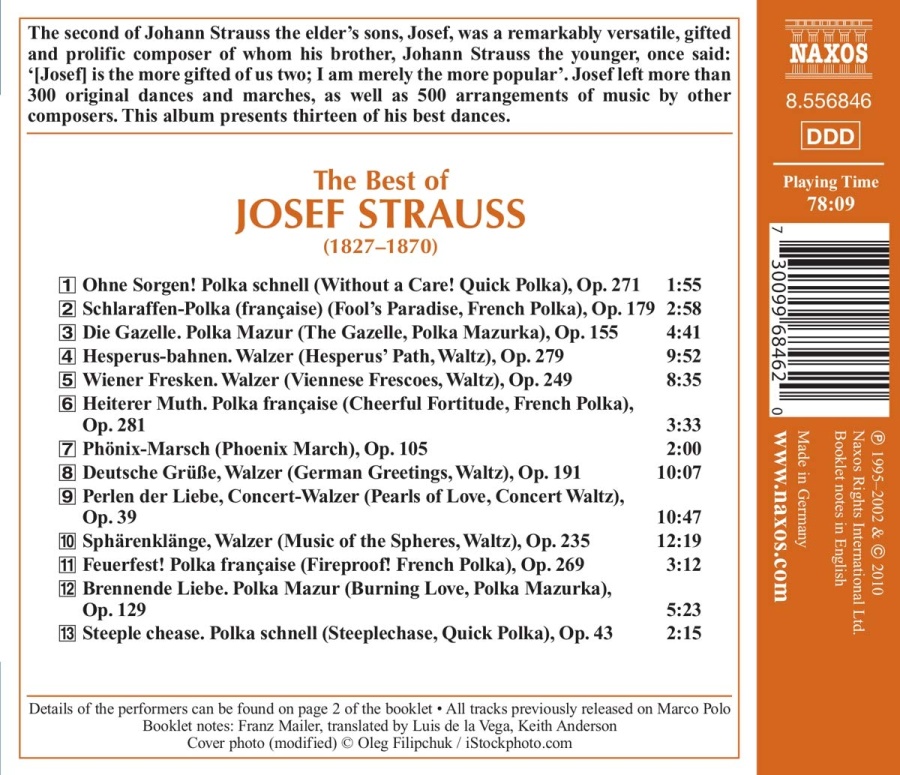 The second of Johann Strauss the elder's sons, Josef, was a remarkably versatile, gifted and prolific composer of whom his brother, Johann Strauss the younger, once said: '[Josef] is the more gifted of us two; I am merely the more popular'. Josef left more than 300 original dances and marches, as well as 500 arrangements of music by other composers. This album presents thirteen of his best dances.

The Best of
JOSEF STRAUSS
(1827–1870)

| | | |
|---|---|---|
| 1 | Ohne Sorgen! Polka schnell (Without a Care! Quick Polka), Op. 271 | 1:55 |
| 2 | Schlaraffen-Polka (française) (Fool's Paradise, French Polka), Op. 179 | 2:58 |
| 3 | Die Gazelle. Polka Mazur (The Gazelle, Polka Mazurka), Op. 155 | 4:41 |
| 4 | Hesperus-bahnen. Walzer (Hesperus' Path, Waltz), Op. 279 | 9:52 |
| 5 | Wiener Fresken. Walzer (Viennese Frescoes, Waltz), Op. 249 | 8:35 |
| 6 | Heiterer Muth. Polka française (Cheerful Fortitude, French Polka), Op. 281 | 3:33 |
| 7 | Phönix-Marsch (Phoenix March), Op. 105 | 2:00 |
| 8 | Deutsche Grüße, Walzer (German Greetings, Waltz), Op. 191 | 10:07 |
| 9 | Perlen der Liebe, Concert-Walzer (Pearls of Love, Concert Waltz), Op. 39 | 10:47 |
| 10 | Sphärenklänge, Walzer (Music of the Spheres, Waltz), Op. 235 | 12:19 |
| 11 | Feuerfest! Polka française (Fireproof! French Polka), Op. 269 | 3:12 |
| 12 | Brennende Liebe. Polka Mazur (Burning Love, Polka Mazurka), Op. 129 | 5:23 |
| 13 | Steeple chease. Polka schnell (Steeplechase, Quick Polka), Op. 43 | 2:15 |

Details of the performers can be found on page 2 of the booklet • All tracks previously released on Marco Polo
Booklet notes: Franz Mailer, translated by Luis de la Vega, Keith Anderson
Cover photo (modified) © Oleg Filipchuk / iStockphoto.com

NAXOS
8.556846
DDD
Playing Time
78:09

7 30099 68462 0

℗ 1995–2002 & © 2010
Naxos Rights International Ltd.
Booklet notes in English
Made in Germany
www.naxos.com